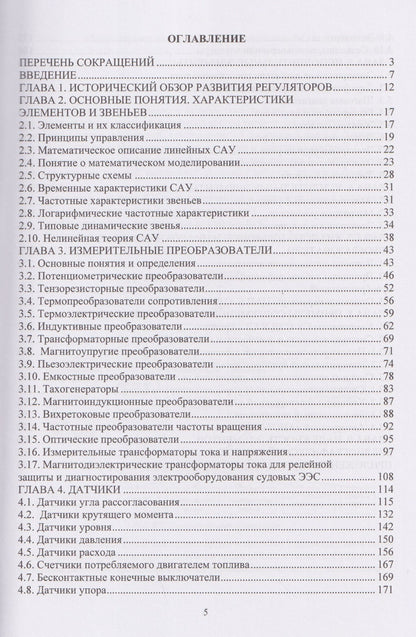 ОГЛАВЛЕНИЕ

ПЕРЕЧЕНЬ СОКРАЩЕНИЙ 3
ВВЕДЕНИЕ 7
ГЛАВА 1. ИСТОРИЧЕСКИЙ ОБЗОР РАЗВИТИЯ РЕГУЛЯТОРОВ 12
ГЛАВА 2. ОСНОВНЫЕ ПОНЯТИЯ. ХАРАКТЕРИСТИКИ ЭЛЕМЕНТОВ И ЗВЕНЬЕВ 17
2.1. Элементы и их классификация 17
2.2. Принципы управления 19
2.3. Математическое описание линейных САУ 22
2.4. Понятие о математическом моделировании 23
2.5. Структурные схемы 28
2.6. Временные характеристики САУ 31
2.7. Частотные характеристики звеньев 31
2.8. Логарифмические частотные характеристики 33
2.9. Типовые динамические звенья 34
2.10. Нелинейная теория САУ 38
ГЛАВА 3. ИЗМЕРИТЕЛЬНЫЕ ПРЕОБРАЗОВАТЕЛИ 43
3.1. Основные понятия и определения 43
3.2. Потенциометрические преобразователи 46
3.3. Тензорезисторные преобразователи 52
3.4. Термопреобразователи сопротивления 56
3.5. Термоэлектрические преобразователи 59
3.6. Индуктивные преобразователи 62
3.7. Трансформаторные преобразователи 69
3.8. Магнитоупругие преобразователи 71
3.9. Пьезоэлектрические преобразователи 74
3.10. Емкостные преобразователи 78
3.11. Тахогенераторы 83
3.12. Магнитоиндукционные преобразователи 87
3.13. Вихретоковые преобразователи 88
3.14. Частотные преобразователи частоты вращения 92
3.15. Оптические преобразователи 95
3.16. Измерительные трансформаторы тока и напряжения 97
3.17. Магнитодиэлектрические трансформаторы тока для релейной защиты и диагностирования электрооборудования судовых ЭЭС 108
ГЛАВА 4. ДАТЧИКИ 114
4.1. Датчики угла рассогласования 115
4.2. Датчики крутящего момента 132
4.3. Датчики уровня 142
4.4. Датчики давления 150
4.5. Датчики расхода 156
4.6. Счетчики потребляемого двигателем топлива 167
4.7. Бесконтактные конечные выключатели 169
4.8. Датчики упора 171

5